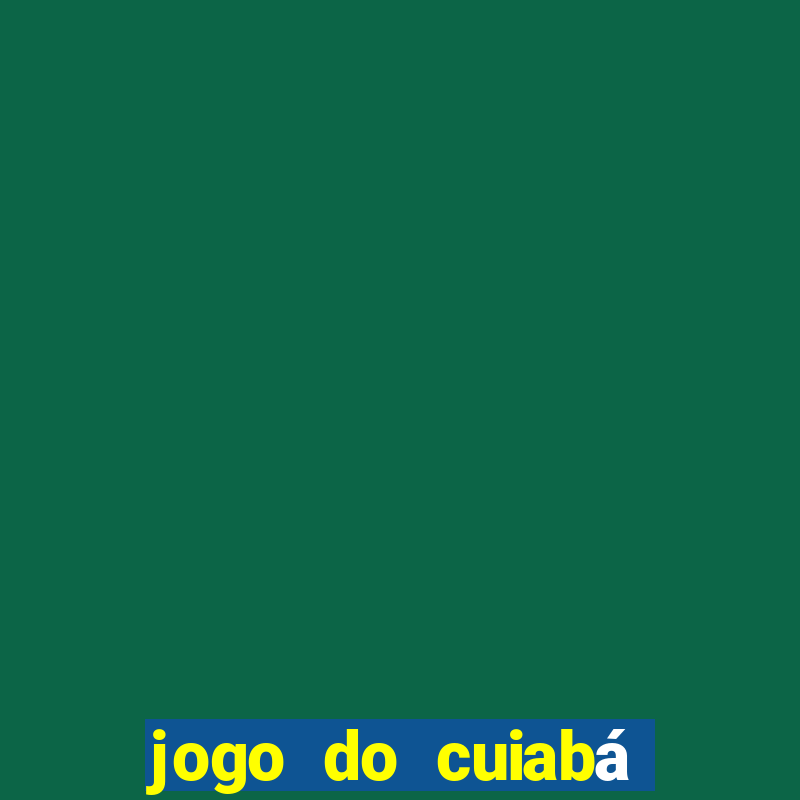 jogo do cuiabá